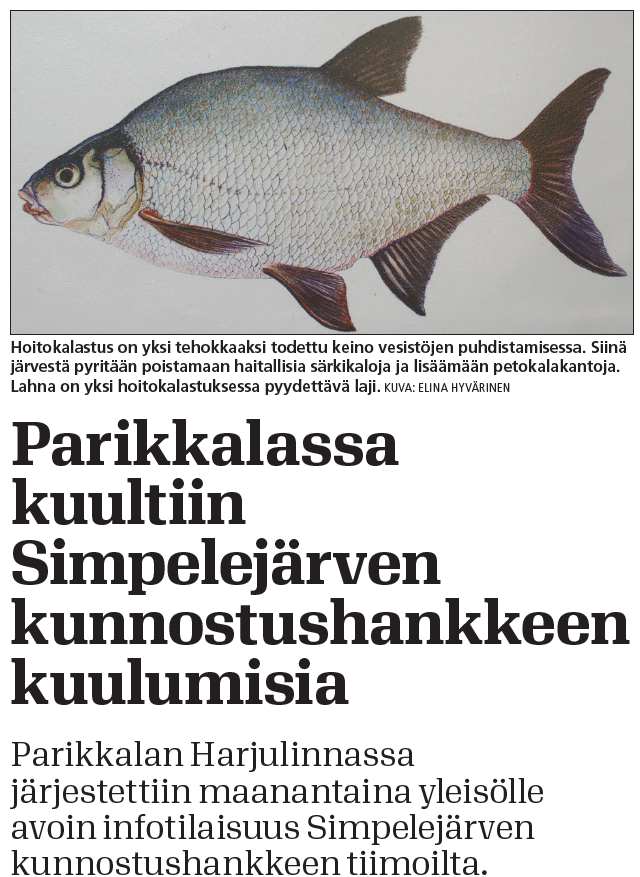 Hoitokalastus on yksi tehokkaaksi todettu keino vesistöjen puhdistamisessa. Siinä järvestä pyritään poistamaan haitallisia särkikaloja ja lisäämään petokalakantoja. Lahna on yksi hoitokalastuksessa pyydettävä laji. KUVA: ELINA HYVÄRINEN

Parikkalassa kuultiin Simpelejärven kunnostushankkeen kuulumisia

Parikkalan Harjulinnassa järjestettiin maanantaina yleisölle avoin infotilaisuus Simpelejärven kunnostushankkeen tiimoilta.